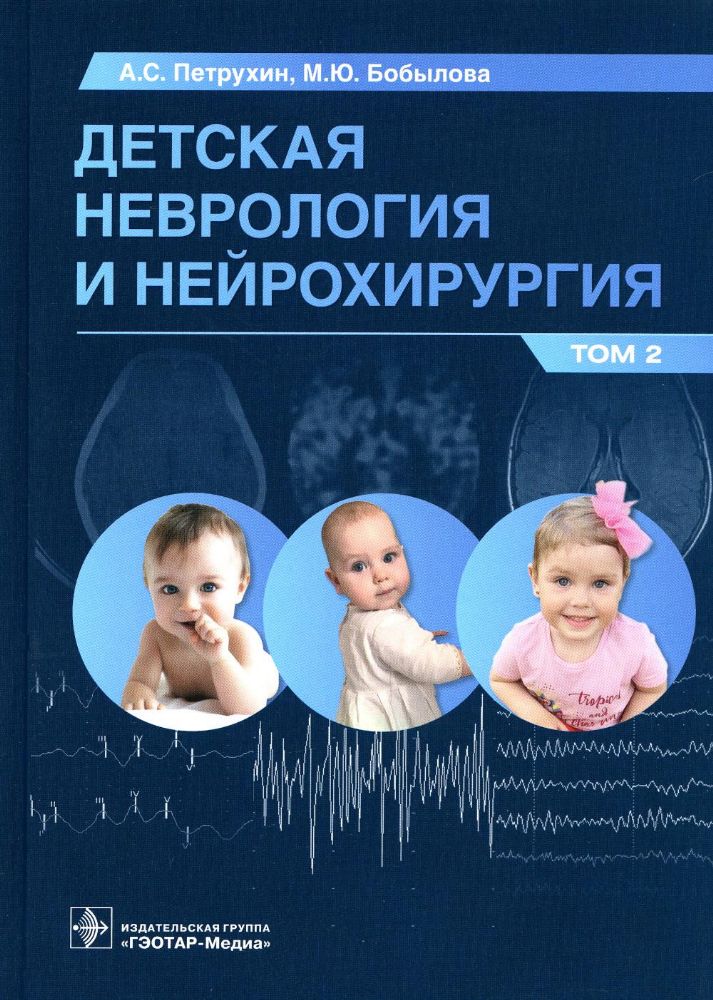 А.С. Петрухин, М.Ю. Бобылова

ДЕТСКАЯ НЕВРОЛОГИЯ И НЕЙРОХИРУРГИЯ

ТОМ 2

ИЗДАТЕЛЬСКАЯ ГРУППА
«ГЭОТАР-Медиа»